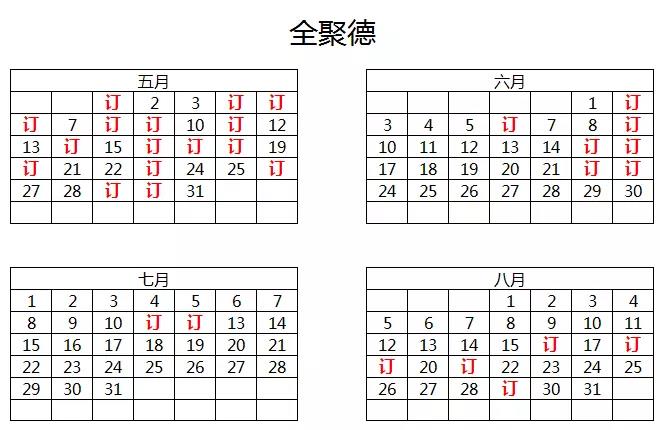 全聚德

| 五月 | | | | | | |
|---|---|---|---|---|---|---|
| | | 订 | 2 | 3 | 订 | 订 |
| 订 | 7 | 订 | 订 | 10 | 订 | 12 |
| 13 | 订 | 15 | 订 | 订 | 订 | 19 |
| 订 | 21 | 22 | 订 | 24 | 25 | 订 |
| 27 | 28 | 订 | 订 | 31 | | |
| | | | | | | |

| 六月 | | | | | | |
|---|---|---|---|---|---|---|
| | | | | | 1 | 订 |
| 3 | 4 | 5 | 订 | 7 | 8 | 订 |
| 10 | 11 | 12 | 13 | 14 | 订 | 订 |
| 17 | 18 | 19 | 20 | 21 | 订 | 订 |
| 24 | 25 | 26 | 27 | 28 | 29 | 30 |
| | | | | | | |

| 七月 | | | | | | |
|---|---|---|---|---|---|---|
| 1 | 2 | 3 | 4 | 5 | 6 | 7 |
| 8 | 9 | 10 | 订 | 订 | 13 | 14 |
| 15 | 16 | 17 | 18 | 19 | 20 | 21 |
| 22 | 23 | 24 | 25 | 26 | 27 | 28 |
| 29 | 30 | 31 | | | | |
| | | | | | | |

| 八月 | | | | | | |
|---|---|---|---|---|---|---|
| | | | 1 | 2 | 3 | 4 |
| 5 | 6 | 7 | 8 | 9 | 10 | 11 |
| 12 | 13 | 14 | 15 | 订 | 17 | 订 |
| 订 | 20 | 订 | 22 | 23 | 24 | 25 |
| 26 | 27 | 28 | 订 | 30 | 31 | |
| | | | | | | |